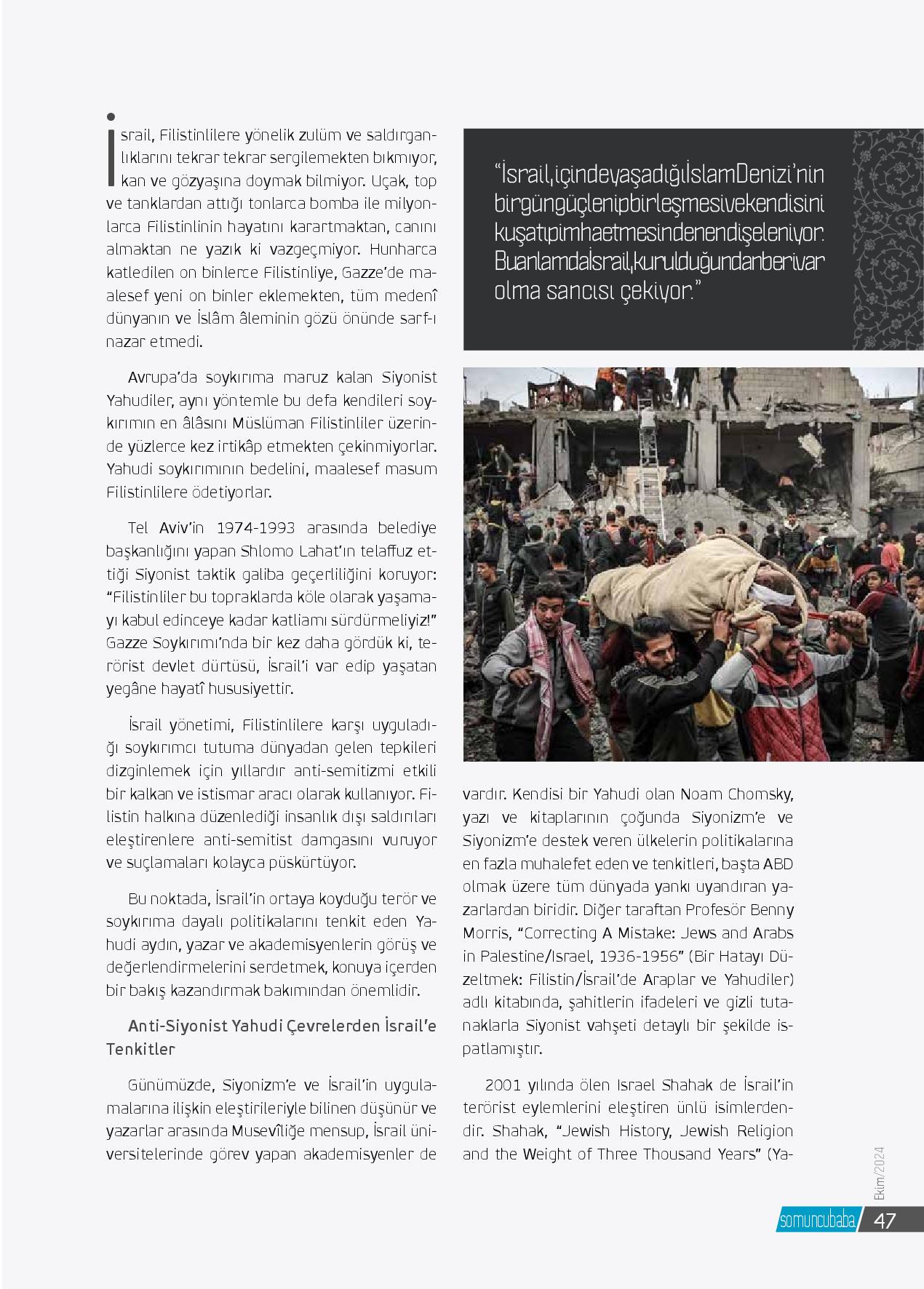 İsrail, Filistinlilere yönelik zulüm ve saldırganlıklarını tekrar tekrar sergilemekten bıkmıyor, kan ve gözyaşına doymak bilmiyor. Uçak, top ve tanklardan attığı tonlarca bomba ile milyonlarca Filistinlinin hayatını karartmaktan, canını almaktan ne yazık ki vazgeçmiyor. Hunharca katledilen on binlerce Filistinliye, Gazze'de maalesef yeni on binler eklemekten, tüm medenî dünyanın ve İslâm âleminin gözü önünde sarf-ı nazar etmedi.

Avrupa'da soykırıma maruz kalan Siyonist Yahudiler, aynı yöntemle bu defa kendileri soykırımın en âlâsını Müslüman Filistinliler üzerinde yüzlerce kez irtikâp etmekten çekinmiyorlar. Yahudi soykırımının bedelini, maalesef masum Filistinlilere ödetiyorlar.

Tel Aviv'in 1974-1993 arasında belediye başkanlığını yapan Shlomo Lahat'ın telaffuz ettiği Siyonist taktik galiba geçerliliğini koruyor: "Filistinliler bu topraklarda köle olarak yaşamayı kabul edinceye kadar katliamı sürdürmeliyiz!" Gazze Soykırımı'nda bir kez daha gördük ki, terörist devlet dürtüsü, İsrail'i var edip yaşatan yegâne hayatî hususiyettir.

İsrail yönetimi, Filistinlilere karşı uyguladığı soykırımcı tutuma dünyadan gelen tepkileri dizginlemek için yıllardır anti-semitizmi etkili bir kalkan ve istismar aracı olarak kullanıyor. Filistin halkına düzenlediği insanlık dışı saldırıları eleştirenlere anti-semitist damgasını vuruyor ve suçlamaları kolayca püskürtüyor.

Bu noktada, İsrail'in ortaya koyduğu terör ve soykırıma dayalı politikalarını tenkit eden Yahudi aydın, yazar ve akademisyenlerin görüş ve değerlendirmelerini serdetmek, konuya içerden bir bakış kazandırmak bakımından önemlidir.

Anti-Siyonist Yahudi Çevrelerden İsrail'e Tenkitler

Günümüzde, Siyonizm'e ve İsrail'in uygulamalarına ilişkin eleştirileriyle bilinen düşünür ve yazarlar arasında Musevîliğe mensup, İsrail üniversitelerinde görev yapan akademisyenler de

"İsrail, içinde yaşadığı İslam Denizi'nin bir gün güçlenip birleşmesi ve kendisini kuşatıp imha etmesinden endişeleniyor. Bu anlamda İsrail, kurulduğundan beri var olma sancısı çekiyor."

vardır. Kendisi bir Yahudi olan Noam Chomsky, yazı ve kitaplarının çoğunda Siyonizm'e ve Siyonizm'e destek veren ülkelerin politikalarına en fazla muhalefet eden ve tenkitleri, başta ABD olmak üzere tüm dünyada yankı uyandıran yazarlardan biridir. Diğer taraftan Profesör Benny Morris, "Correcting A Mistake: Jews and Arabs in Palestine/Israel, 1936-1956" (Bir Hatayı Düzeltmek: Filistin/İsrail'de Araplar ve Yahudiler) adlı kitabında, şahitlerin ifadeleri ve gizli tutanaklarla Siyonist vahşeti detaylı bir şekilde ispatlamıştır.

2001 yılında ölen Israel Shahak de İsrail'in terörist eylemlerini eleştiren ünlü isimlerdendir. Shahak, "Jewish History, Jewish Religion and the Weight of Three Thousand Years" (Ya-

Ekim/2024

somuncubaba 47